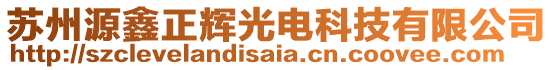 苏州源鑫正辉光电科技有限公司
http://szclevelandisaia.cn.coovee.com